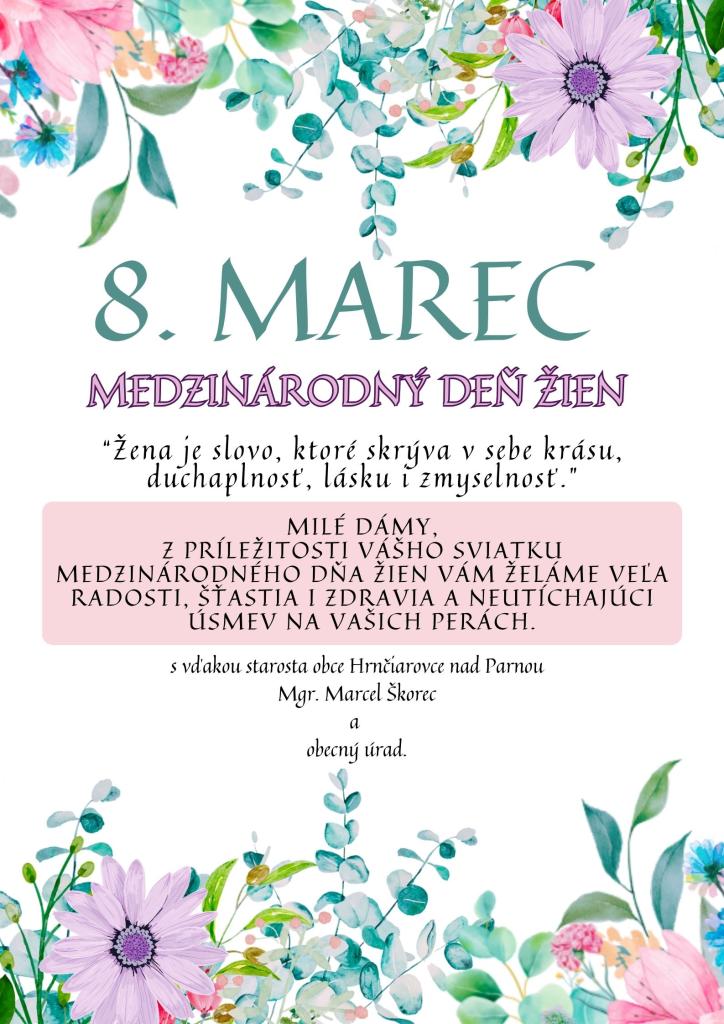 8. MAREC

MEDZINÁRODNÝ DEŇ ŽIEN

"Žena je slovo, ktoré skrýva v sebe krásu, duchaplnosť, lásku i zmyselnosť."

MILÉ DÁMY,
Z PRÍLEŽITOSTI VÁŠHO SVIATKU MEDZINÁRODNÉHO DŇA ŽIEN VÁM ŽELÁME VEĽA RADOSTI, ŠŤASTIA I ZDRAVIA A NEUTÍCHAJÚCI ÚSMEV NA VAŠICH PERÁCH.

s vďakou starosta obce Hrnčiarovce nad Parnou
Mgr. Marcel Škorec
a
obecný úrad.